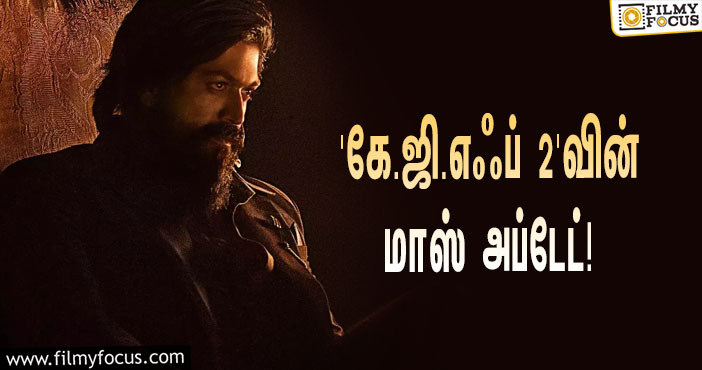 FILMY FOCUS

'கே.ஜி.எஃப் 2'வின்
மாஸ் அப்டேட்!

www.filmyfocus.com